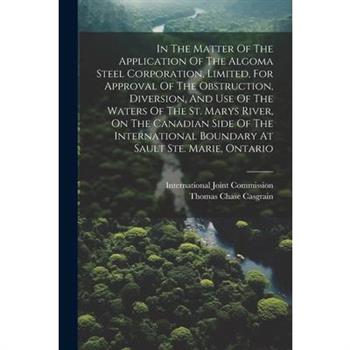 In The Matter Of The Application Of The Algoma Steel Corporation, Limited, For Approval Of The Obstruction, Diversion, And Use Of The Waters Of The St. Marys River, On The Canadian Side Of The International Boundary At Sault Ste. Marie, Ontario

International Joint Commission
Thomas Chase Casgrain